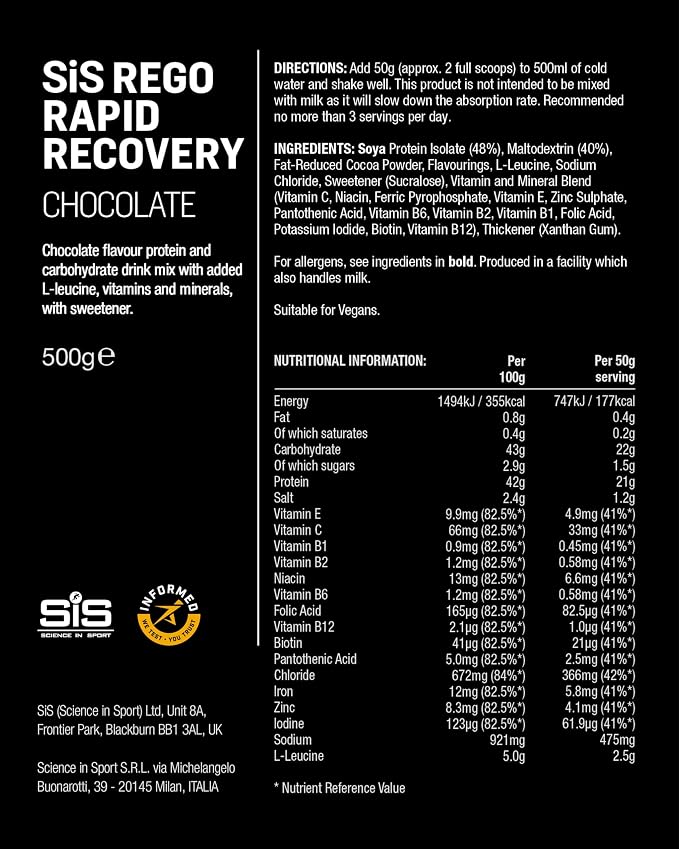 SiS REGO RAPID RECOVERY

CHOCOLATE

Chocolate flavour protein and carbohydrate drink mix with added L-leucine, vitamins and minerals, with sweetener.

500g℮

SiS
SCIENCE IN SPORT

INFORMED
WE TEST · YOU TRUST

SiS (Science in Sport) Ltd, Unit 8A, Frontier Park, Blackburn BB1 3AL, UK

Science in Sport S.R.L. via Michelangelo Buonarotti, 39 - 20145 Milan, ITALIA

DIRECTIONS: Add 50g (approx. 2 full scoops) to 500ml of cold water and shake well. This product is not intended to be mixed with milk as it will slow down the absorption rate. Recommended no more than 3 servings per day.

INGREDIENTS: Soya Protein Isolate (48%), Maltodextrin (40%), Fat-Reduced Cocoa Powder, Flavourings, L-Leucine, Sodium Chloride, Sweetener (Sucralose), Vitamin and Mineral Blend (Vitamin C, Niacin, Ferric Pyrophosphate, Vitamin E, Zinc Sulphate, Pantothenic Acid, Vitamin B6, Vitamin B2, Vitamin B1, Folic Acid, Potassium Iodide, Biotin, Vitamin B12), Thickener (Xanthan Gum).

For allergens, see ingredients in bold. Produced in a facility which also handles milk.

Suitable for Vegans.

| NUTRITIONAL INFORMATION: | Per 100g | Per 50g serving |
|---|---|---|
| Energy | 1494kJ / 355kcal | 747kJ / 177kcal |
| Fat | 0.8g | 0.4g |
| Of which saturates | 0.4g | 0.2g |
| Carbohydrate | 43g | 22g |
| Of which sugars | 2.9g | 1.5g |
| Protein | 42g | 21g |
| Salt | 2.4g | 1.2g |
| Vitamin E | 9.9mg (82.5%*) | 4.9mg (41%*) |
| Vitamin C | 66mg (82.5%*) | 33mg (41%*) |
| Vitamin B1 | 0.9mg (82.5%*) | 0.45mg (41%*) |
| Vitamin B2 | 1.2mg (82.5%*) | 0.58mg (41%*) |
| Niacin | 13mg (82.5%*) | 6.6mg (41%*) |
| Vitamin B6 | 1.2mg (82.5%*) | 0.58mg (41%*) |
| Folic Acid | 165μg (82.5%*) | 82.5μg (41%*) |
| Vitamin B12 | 2.1μg (82.5%*) | 1.0μg (41%*) |
| Biotin | 41μg (82.5%*) | 21μg (41%*) |
| Pantothenic Acid | 5.0mg (82.5%*) | 2.5mg (41%*) |
| Chloride | 672mg (84%*) | 366mg (42%*) |
| Iron | 12mg (82.5%*) | 5.8mg (41%*) |
| Zinc | 8.3mg (82.5%*) | 4.1mg (41%*) |
| Iodine | 123μg (82.5%*) | 61.9μg (41%*) |
| Sodium | 921mg | 475mg |
| L-Leucine | 5.0g | 2.5g |

* Nutrient Reference Value